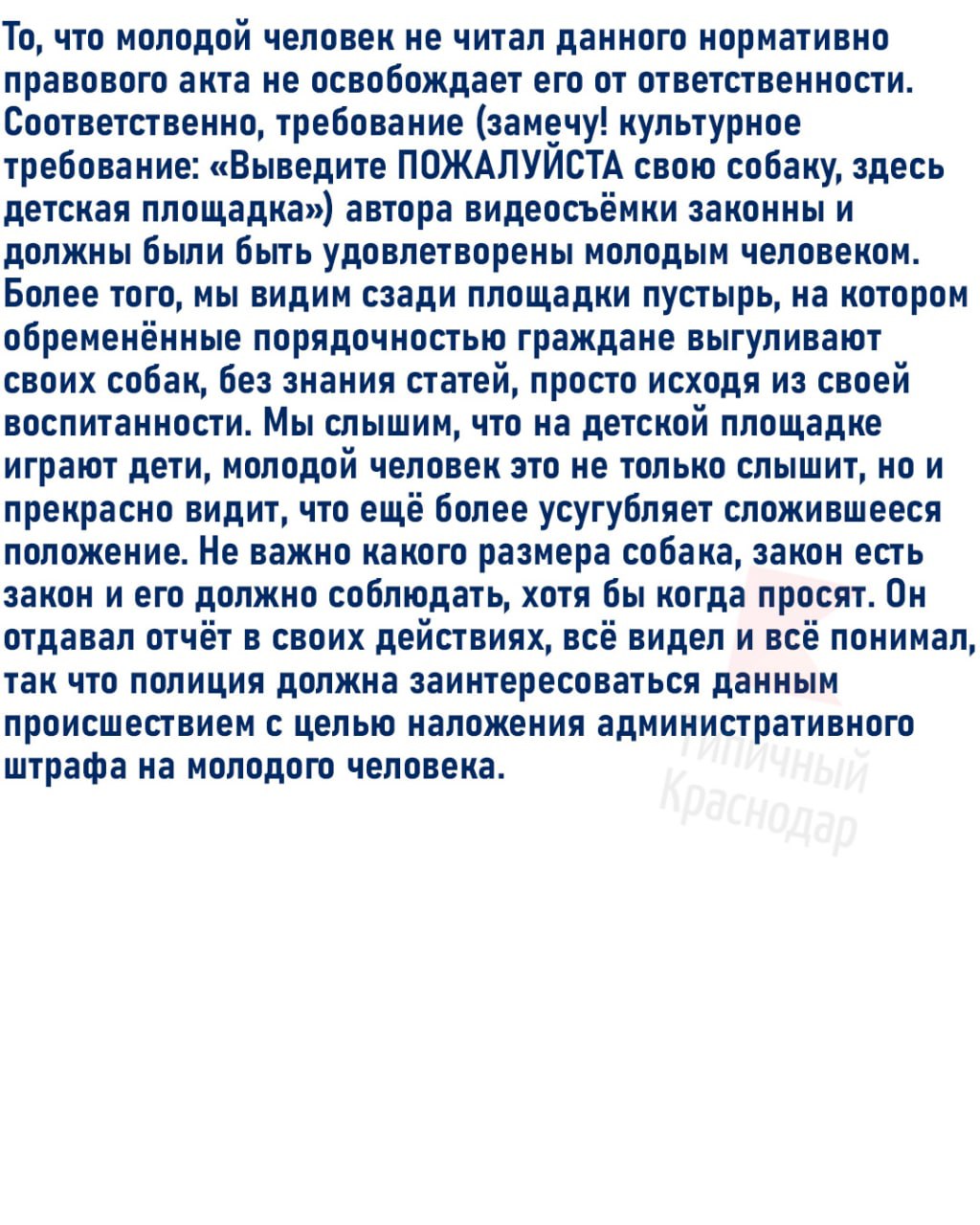 То, что молодой человек не читал данного нормативно правового акта не освобождает его от ответственности. Соответственно, требование (замечу! культурное требование: «Выведите ПОЖАЛУЙСТА свою собаку, здесь детская площадка») автора видеосъёмки законны и должны были быть удовлетворены молодым человеком. Более того, мы видим сзади площадки пустырь, на котором обременённые порядочностью граждане выгуливают своих собак, без знания статей, просто исходя из своей воспитанности. Мы слышим, что на детской площадке играют дети, молодой человек это не только слышит, но и прекрасно видит, что ещё более усугубляет сложившееся положение. Не важно какого размера собака, закон есть закон и его должно соблюдать, хотя бы когда просят. Он отдавал отчёт в своих действиях, всё видел и всё понимал, так что полиция должна заинтересоваться данным происшествием с целью наложения административного штрафа на молодого человека.

Типичный Краснодар